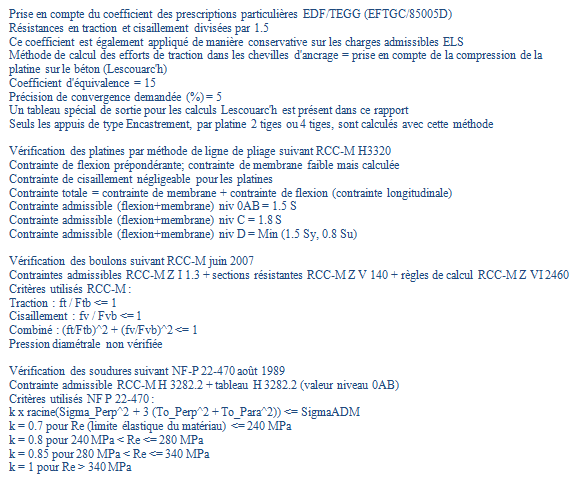 Prise en compte du coefficient des prescriptions particulières EDF/TEGG (EFTGC/85005D)
Résistances en traction et cisaillement divisées par 1.5
Ce coefficient est également appliqué de manière conservative sur les charges admissibles ELS
Méthode de calcul des efforts de traction dans les chevilles d'ancrage = prise en compte de la compression de la platine sur le béton (Lescouarc'h)
Coefficient d'équivalence = 15
Précision de convergence demandée (%) = 5
Un tableau spécial de sortie pour les calculs Lescouarc'h est présent dans ce rapport
Seuls les appuis de type Encastrement, par platine 2 tiges ou 4 tiges, sont calculés avec cette méthode

Vérification des platines par méthode de ligne de pliage suivant RCC-M H3320
Contrainte de flexion prépondérante; contrainte de membrane faible mais calculée
Contrainte de cisaillement négligeable pour les platines
Contrainte totale = contrainte de membrane + contrainte de flexion (contrainte longitudinale)
Contrainte admissible (flexion+membrane) niv 0AB = 1.5 S
Contrainte admissible (flexion+membrane) niv C = 1.8 S
Contrainte admissible (flexion+membrane) niv D = Min (1.5 Sy, 0.8 Su)

Vérification des boulons suivant RCC-M juin 2007
Contraintes admissibles RCC-M Z I 1.3 + sections résistantes RCC-M Z V 140 + règles de calcul RCC-M Z VI 2460
Critères utilisés RCC-M :
Traction : ft / Ftb <= 1
Cisaillement : fv / Fvb <= 1
Combiné : (ft/Ftb)^2 + (fv/Fvb)^2 <= 1
Pression diamétrale non vérifiée

Vérification des soudures suivant NF-P 22-470 août 1989
Contrainte admissible RCC-M H 3282.2 + tableau H 3282.2 (valeur niveau 0AB)
Critères utilisés NF P 22-470 :
k x racine(Sigma_Perp^2 + 3 (To_Perp^2 + To_Para^2)) <= SigmaADM
k = 0.7 pour Re (limite élastique du matériau) <= 240 MPa
k = 0.8 pour 240 MPa < Re <= 280 MPa
k = 0.85 pour 280 MPa < Re <= 340 MPa
k = 1 pour Re > 340 MPa